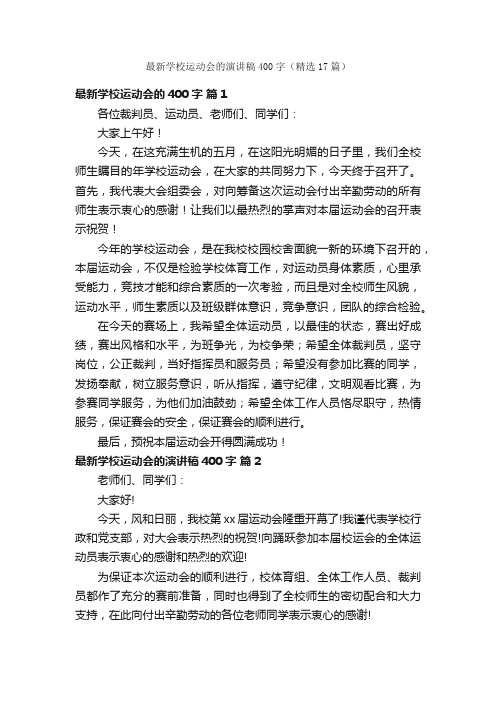 最新学校运动会的演讲稿400字（精选17篇）

最新学校运动会的400字 篇1

各位裁判员、运动员、老师们、同学们：

大家上午好！

今天，在这充满生机的五月，在这阳光明媚的日子里，我们全校师生瞩目的年学校运动会，在大家的共同努力下，今天终于召开了。首先，我代表大会组委会，对向筹备这次运动会付出辛勤劳动的所有师生表示衷心的感谢！让我们以最热烈的掌声对本届运动会的召开表示祝贺！

今年的学校运动会，是在我校校园校舍面貌一新的环境下召开的，本届运动会，不仅是检验学校体育工作，对运动员身体素质，心里承受能力，竞技才能和综合素质的一次考验，而且是对全校师生风貌，运动水平，师生素质以及班级群体意识，竞争意识，团队的综合检验。

在今天的赛场上，我希望全体运动员，以最佳的状态，赛出好成绩，赛出风格和水平，为班争光，为校争荣；希望全体裁判员，坚守岗位，公正裁判，当好指挥员和服务员；希望没有参加比赛的同学，发扬奉献，树立服务意识，听从指挥，遵守纪律，文明观看比赛，为参赛同学服务，为他们加油鼓劲；希望全体工作人员恪尽职守，热情服务，保证赛会的安全，保证赛会的顺利进行。

最后，预祝本届运动会开得圆满成功！

最新学校运动会的演讲稿400字 篇2

老师们、同学们：

大家好!

今天，风和日丽，我校第xx届运动会隆重开幕了!我谨代表学校行政和党支部，对大会表示热烈的祝贺!向踊跃参加本届校运会的全体运动员表示衷心的感谢和热烈的欢迎!

为保证本次运动会的顺利进行，校体育组、全体工作人员、裁判员都作了充分的赛前准备，同时也得到了全校师生的密切配合和大力支持，在此向付出辛勤劳动的各位老师同学表示衷心的感谢!